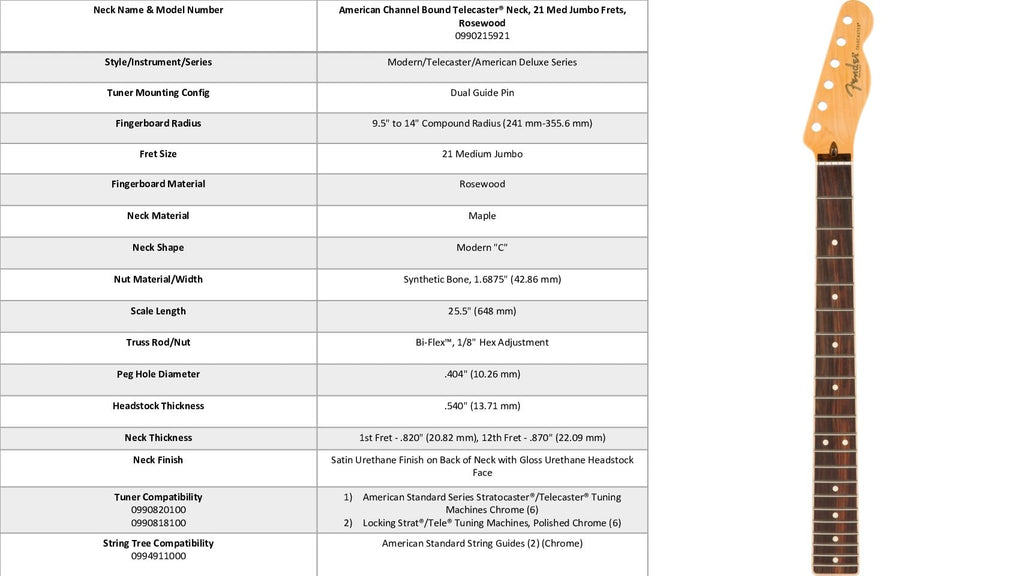 | Neck Name & Model Number | American Channel Bound Telecaster® Neck, 21 Med Jumbo Frets, Rosewood 0990215921 |
|---|---|
| Style/Instrument/Series | Modern/Telecaster/American Deluxe Series |
| Tuner Mounting Config | Dual Guide Pin |
| Fingerboard Radius | 9.5" to 14" Compound Radius (241 mm-355.6 mm) |
| Fret Size | 21 Medium Jumbo |
| Fingerboard Material | Rosewood |
| Neck Material | Maple |
| Neck Shape | Modern "C" |
| Nut Material/Width | Synthetic Bone, 1.6875" (42.86 mm) |
| Scale Length | 25.5" (648 mm) |
| Truss Rod/Nut | Bi-Flex™, 1/8" Hex Adjustment |
| Peg Hole Diameter | .404" (10.26 mm) |
| Headstock Thickness | .540" (13.71 mm) |
| Neck Thickness | 1st Fret - .820" (20.82 mm), 12th Fret - .870" (22.09 mm) |
| Neck Finish | Satin Urethane Finish on Back of Neck with Gloss Urethane Headstock Face |
| Tuner Compatibility 0990820100 0990818100 | 1) American Standard Series Stratocaster®/Telecaster® Tuning Machines Chrome (6) 2) Locking Strat®/Tele® Tuning Machines, Polished Chrome (6) |
| String Tree Compatibility 0994911000 | American Standard String Guides (2) (Chrome) |

Fender
TELECASTER